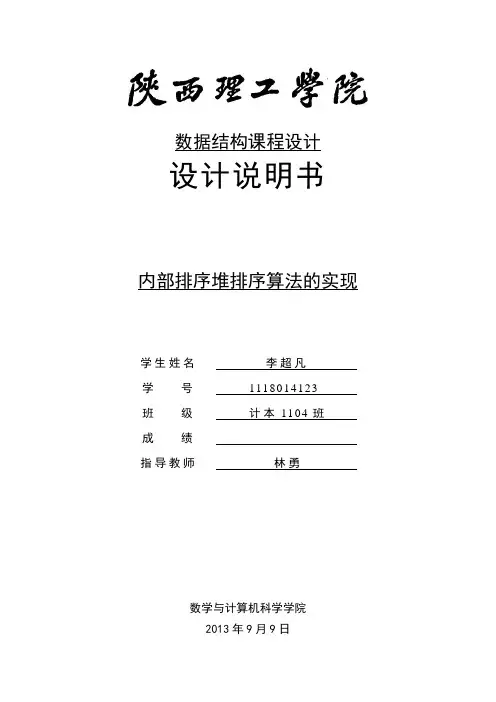 陕西理工学院

数据结构课程设计

设计说明书

内部排序堆排序算法的实现

学生姓名 李超凡

学　　号 1118014123

班　　级 计本 1104 班

成　　绩

指导教师 林勇

数学与计算机科学学院

2013 年 9 月 9 日